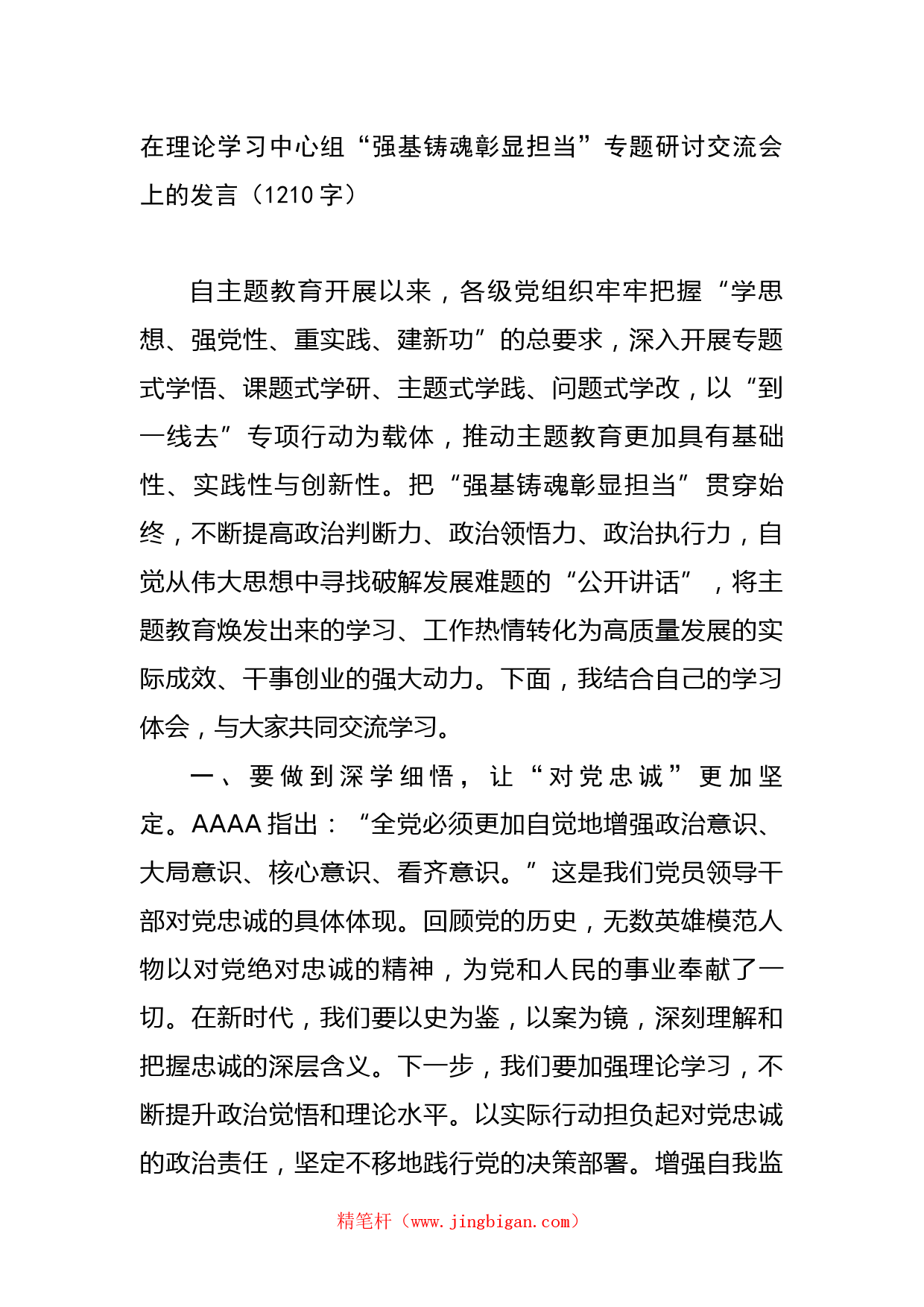 在理论学习中心组“强基铸魂彰显担当”专题研讨交流会上的发言（1210字）

自主题教育开展以来，各级党组织牢牢把握“学思想、强党性、重实践、建新功”的总要求，深入开展专题式学悟、课题式学研、主题式学践、问题式学改，以“到一线去”专项行动为载体，推动主题教育更加具有基础性、实践性与创新性。把“强基铸魂彰显担当”贯穿始终，不断提高政治判断力、政治领悟力、政治执行力，自觉从伟大思想中寻找破解发展难题的“公开讲话”，将主题教育焕发出来的学习、工作热情转化为高质量发展的实际成效、干事创业的强大动力。下面，我结合自己的学习体会，与大家共同交流学习。

一、要做到深学细悟，让“对党忠诚”更加坚定。AAAA指出：“全党必须更加自觉地增强政治意识、大局意识、核心意识、看齐意识。”这是我们党员领导干部对党忠诚的具体体现。回顾党的历史，无数英雄模范人物以对党绝对忠诚的精神，为党和人民的事业奉献了一切。在新时代，我们要以史为鉴，以案为镜，深刻理解和把握忠诚的深层含义。下一步，我们要加强理论学习，不断提升政治觉悟和理论水平。以实际行动担负起对党忠诚的政治责任，坚定不移地践行党的决策部署。增强自我监

精笔杆（www.jingbigan.com）